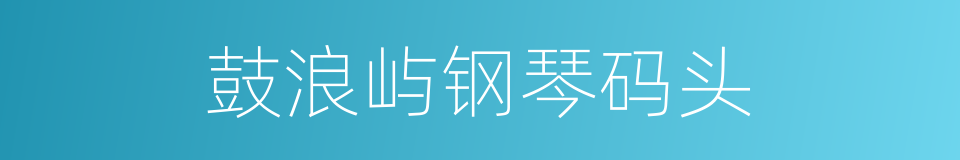 鼓浪屿钢琴码头